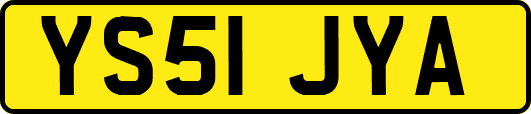 YS51 JYA